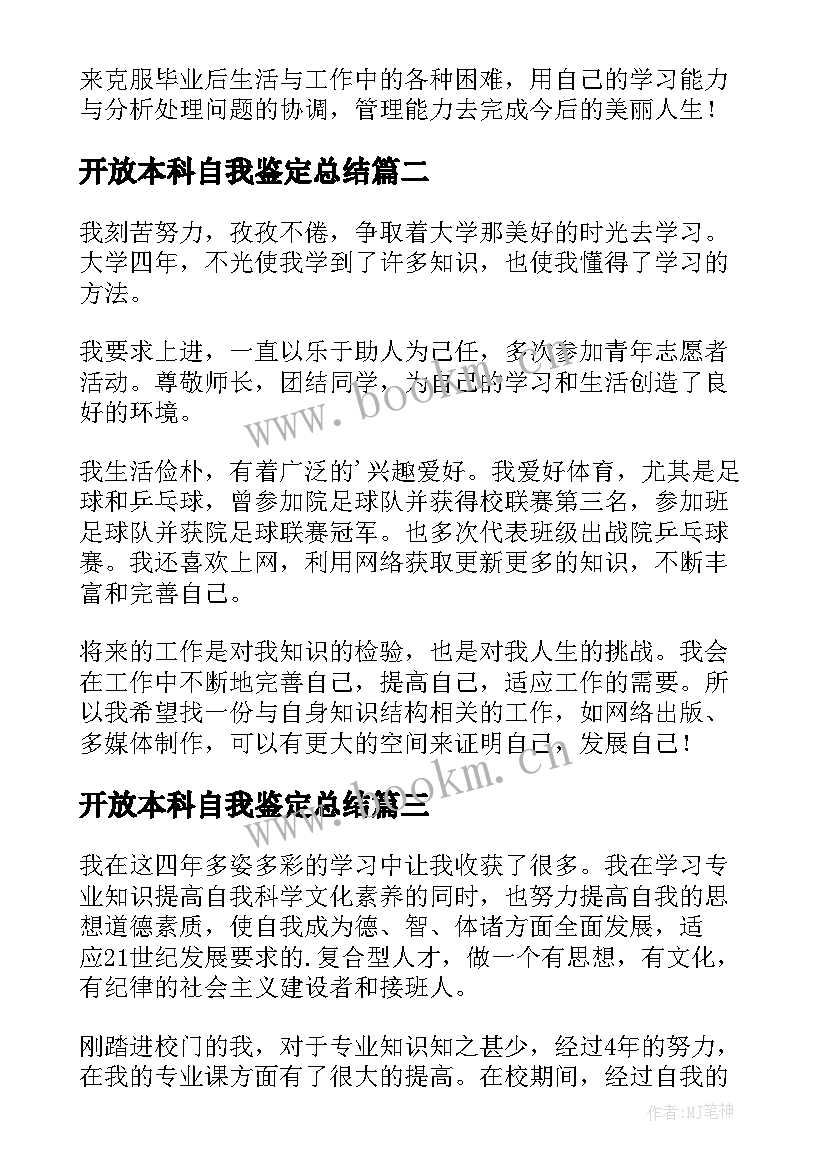 来克服毕业后生活与工作中的各种困难，用自己的学习能力与分析处理问题的协调，管理能力去完成今后的美丽人生！

开放本科自我鉴定总结篇二

我刻苦努力，孜孜不倦，争取着大学那美好的时光去学习。大学四年，不光使我学到了许多知识，也使我懂得了学习的方法。

我要求上进，一直以乐于助人为己任，多次参加青年志愿者活动。尊敬师长，团结同学，为自己的学习和生活创造了良好的环境。

我生活俭朴，有着广泛的'兴趣爱好。我爱好体育，尤其是足球和乒乓球，曾参加院足球队并获得校联赛第三名，参加班足球队并获院足球联赛冠军。也多次代表班级出战院乒乓球赛。我还喜欢上网，利用网络获取更新更多的知识，不断丰富和完善自己。

将来的工作是对我知识的检验，也是对我人生的挑战。我会在工作中不断地完善自己，提高自己，适应工作的需要。所以我希望找一份与自身知识结构相关的工作，如网络出版、多媒体制作，可以有更大的空间来证明自己，发展自己！

开放本科自我鉴定总结篇三

我在这四年多姿多彩的学习中让我收获了很多。我在学习专业知识提高自我科学文化素养的同时，也努力提高自我的思想道德素质，使自我成为德、智、体诸方面全面发展，适应21世纪发展要求的.复合型人才，做一个有思想，有文化，有纪律的社会主义建设者和接班人。

刚踏进校门的我，对于专业知识知之甚少，经过4年的努力，在我的专业课方面有了很大的提高。在校期间，经过自我的

www.bookm.cn

www.bookm.cn

作者:MJ笔神